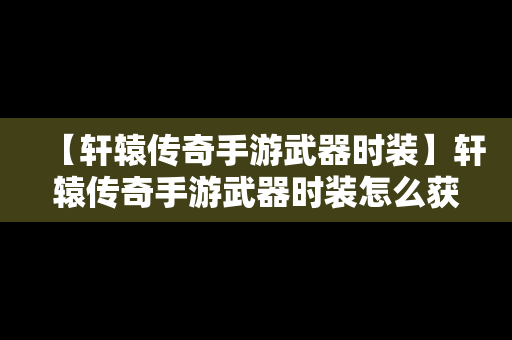 【轩辕传奇手游武器时装】轩辕传奇手游武器时装怎么获